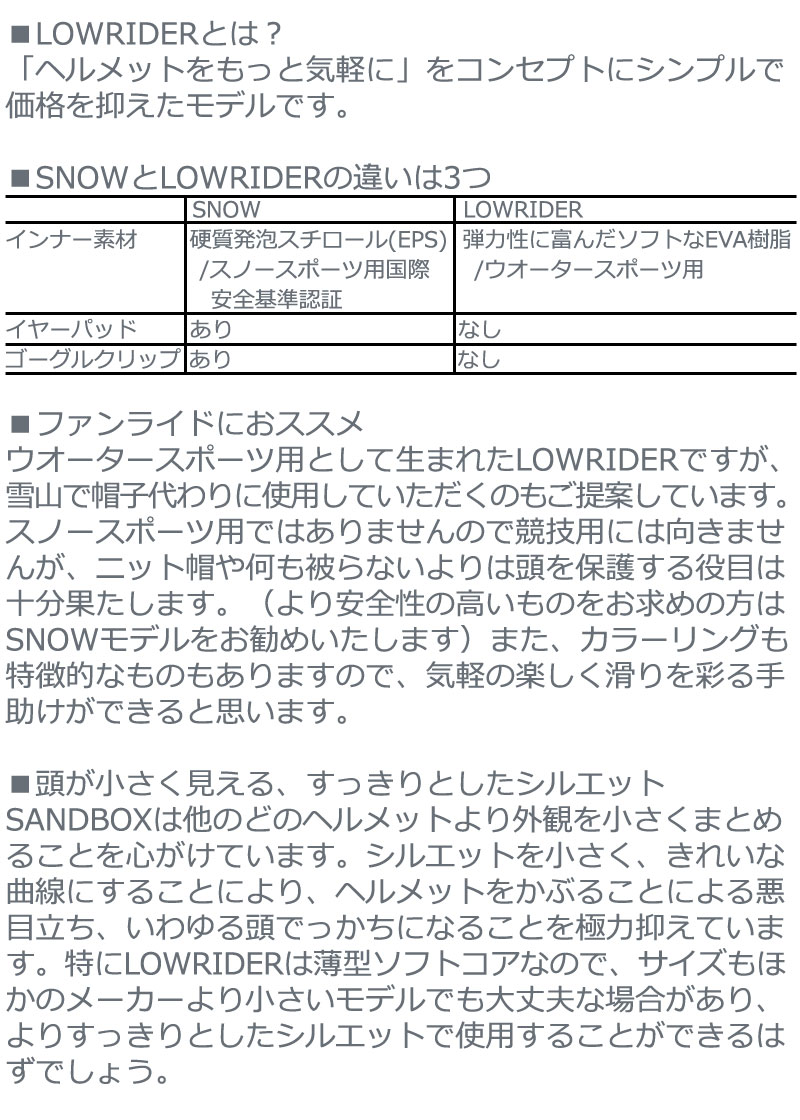 ■LOWRIDERとは？
「ヘルメットをもっと気軽に」をコンセプトにシンプルで価格を抑えたモデルです。

■SNOWとLOWRIDERの違いは3つ

| | SNOW | LOWRIDER |
|---|---|---|
| インナー素材 | 硬質発泡スチロール(EPS) /スノースポーツ用国際安全基準認証 | 弾力性に富んだソフトなEVA樹脂 /ウオータースポーツ用 |
| イヤーパッド | あり | なし |
| ゴーグルクリップ | あり | なし |

■ファンライドにおススメ
ウオータースポーツ用として生まれたLOWRIDERですが、雪山で帽子代わりに使用していただくのもご提案しています。スノースポーツ用ではありませんので競技用には向きませんが、ニット帽や何も被らないよりは頭を保護する役目は十分果たします。（より安全性の高いものをお求めの方はSNOWモデルをお勧めいたします）また、カラーリングも特徴的なものもありますので、気軽の楽しく滑りを彩る手助けができると思います。

■頭が小さく見える、すっきりとしたシルエット
SANDBOXは他のどのヘルメットより外観を小さくまとめることを心がけています。シルエットを小さく、きれいな曲線にすることにより、ヘルメットをかぶることによる悪目立ち、いわゆる頭でっかちになることを極力抑えています。特にLOWRIDERは薄型ソフトコアなので、サイズもほかのメーカーより小さいモデルでも大丈夫な場合があり、よりすっきりとしたシルエットで使用することができるはずでしょう。